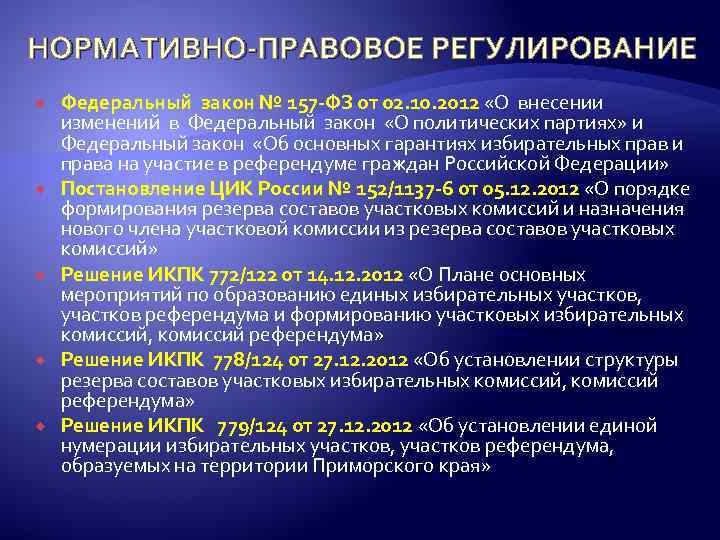 НОРМАТИВНО-ПРАВОВОЕ РЕГУЛИРОВАНИЕ

Федеральный закон № 157-ФЗ от 02.10.2012 «О внесении изменений в Федеральный закон «О политических партиях» и Федеральный закон «Об основных гарантиях избирательных прав и права на участие в референдуме граждан Российской Федерации»

Постановление ЦИК России № 152/1137-6 от 05.12.2012 «О порядке формирования резерва составов участковых комиссий и назначения нового члена участковой комиссии из резерва составов участковых комиссий»

Решение ИКПК 772/122 от 14.12.2012 «О Плане основных мероприятий по образованию единых избирательных участков, участков референдума и формированию участковых избирательных комиссий, комиссий референдума»

Решение ИКПК 778/124 от 27.12.2012 «Об установлении структуры резерва составов участковых избирательных комиссий, комиссий референдума»

Решение ИКПК 779/124 от 27.12.2012 «Об установлении единой нумерации избирательных участков, участков референдума, образуемых на территории Приморского края»